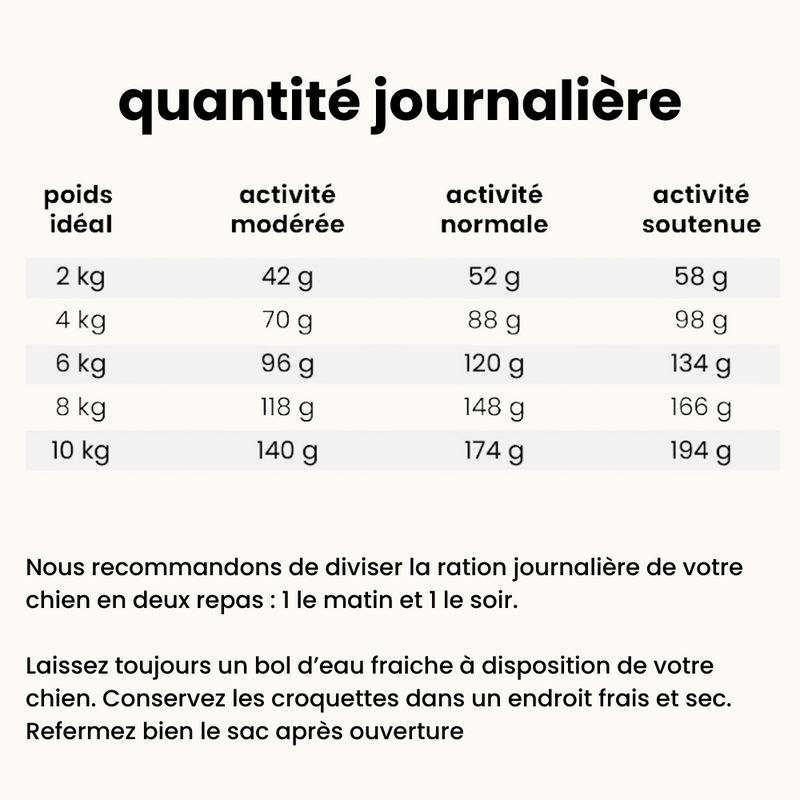 quantité journalière

| poids idéal | activité modérée | activité normale | activité soutenue |
|---|---|---|---|
| 2 kg | 42 g | 52 g | 58 g |
| 4 kg | 70 g | 88 g | 98 g |
| 6 kg | 96 g | 120 g | 134 g |
| 8 kg | 118 g | 148 g | 166 g |
| 10 kg | 140 g | 174 g | 194 g |

Nous recommandons de diviser la ration journalière de votre chien en deux repas : 1 le matin et 1 le soir.

Laissez toujours un bol d'eau fraiche à disposition de votre chien. Conservez les croquettes dans un endroit frais et sec. Refermez bien le sac après ouverture